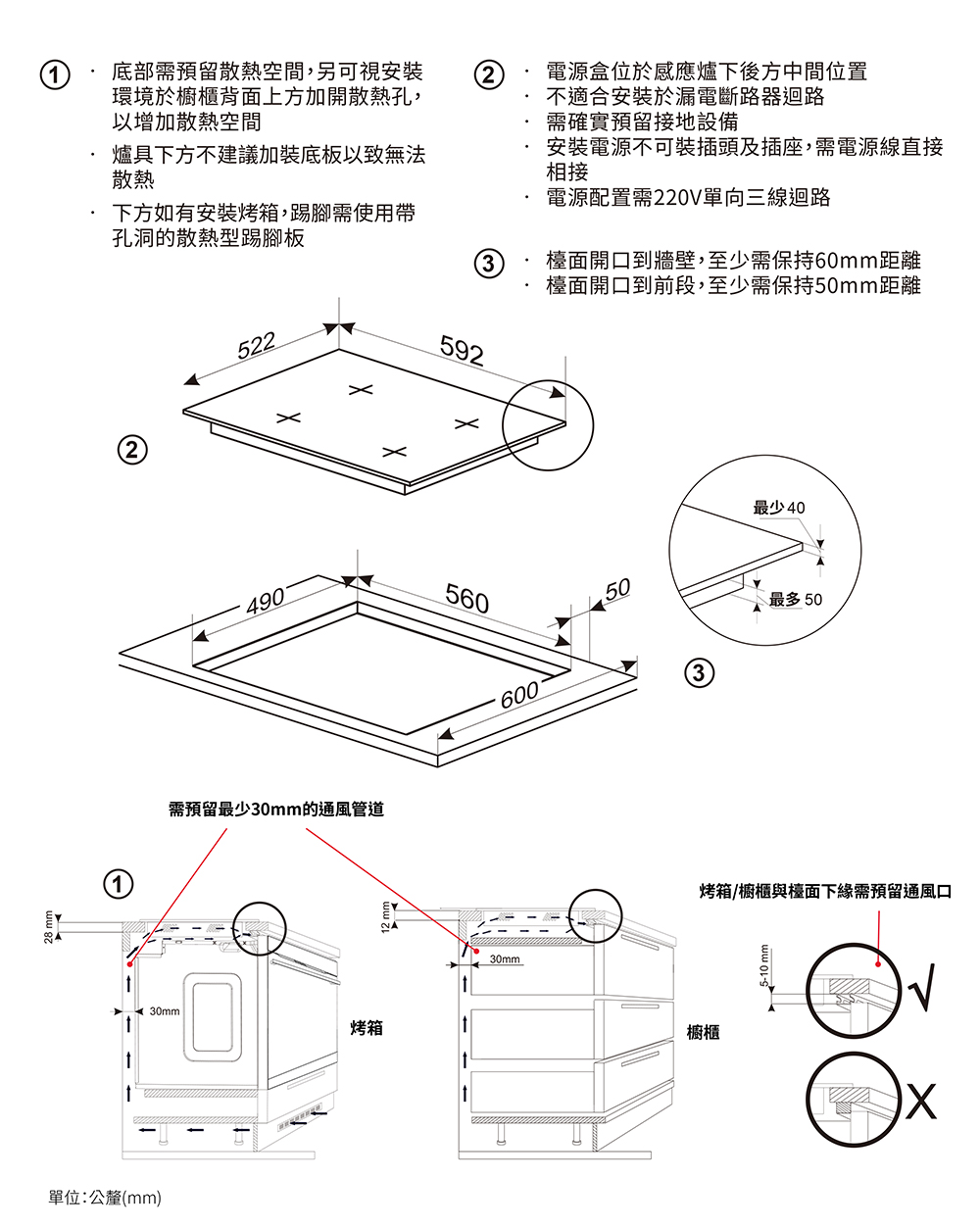 ① · 底部需預留散熱空間，另可視安裝環境於櫥櫃背面上方加開散熱孔，以增加散熱空間

· 爐具下方不建議加裝底板以致無法散熱

· 下方如有安裝烤箱，踢腳需使用帶孔洞的散熱型踢腳板

② · 電源盒位於感應爐下後方中間位置
· 不適合安裝於漏電斷路器迴路
· 需確實預留接地設備
· 安裝電源不可裝插頭及插座，需電源線直接相接
· 電源配置需220V單向三線迴路

③ · 檯面開口到牆壁，至少需保持60mm距離
· 檯面開口到前段，至少需保持50mm距離

522
592
②
最少 40
最多 50
490
560
50
600
③

需預留最少30mm的通風管道

①
28 mm
30mm
烤箱
12 mm
30mm
櫥櫃
烤箱/櫥櫃與檯面下緣需預留通風口
5-10 mm
√
X

單位：公釐(mm)